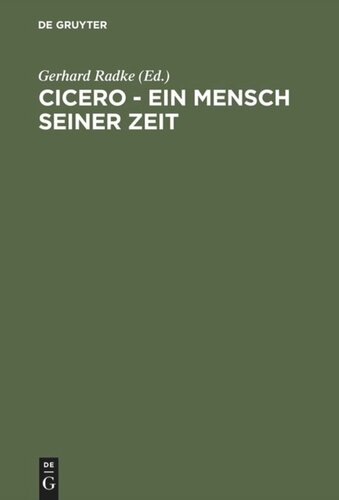 DE GRUYTER

Gerhard Radke (Ed.)

CICERO - EIN MENSCH SEINER ZEIT

DE
G